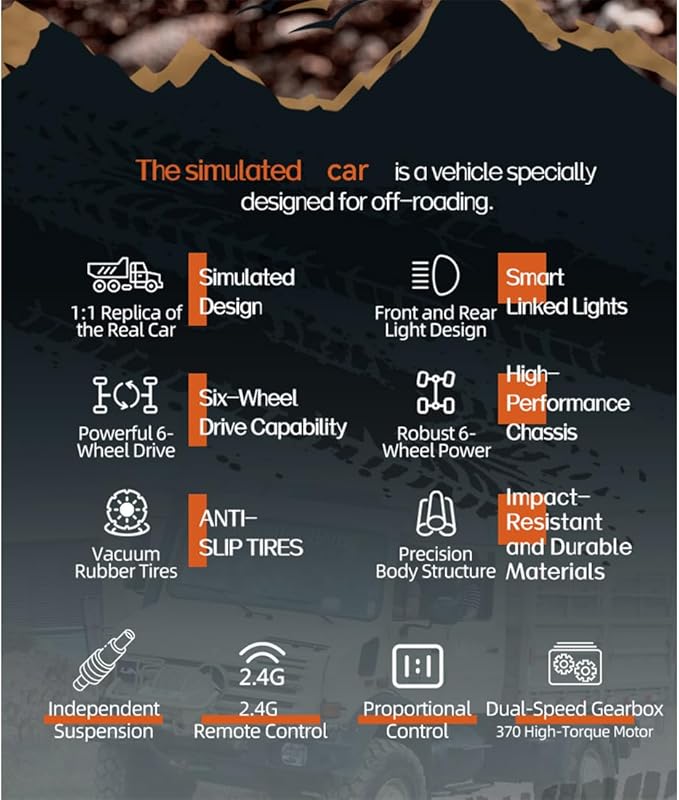 The simulated car is a vehicle specially designed for off-roading.

1:1 Replica of the Real Car

Simulated Design

Front and Rear Light Design

Smart Linked Lights

Powerful 6-Wheel Drive

Six-Wheel Drive Capability

Robust 6-Wheel Power

High-Performance Chassis

Vacuum Rubber Tires

ANTI-SLIP TIRES

Precision Body Structure

Impact-Resistant and Durable Materials

Independent Suspension

2.4G

2.4G Remote Control

1:1

Proportional Control

Dual-Speed Gearbox
370 High-Torque Motor